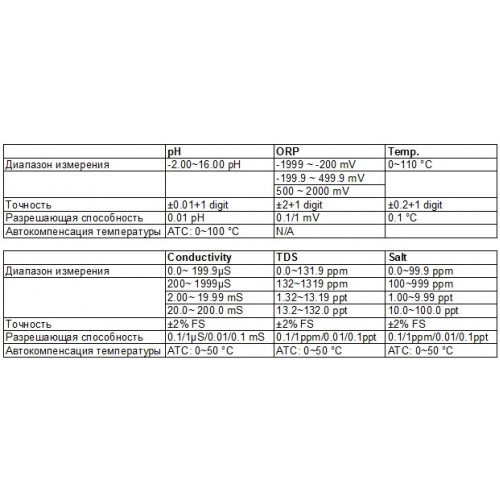 | | pH | ORP | Temp. |
|---|---|---|---|
| Диапазон измерения | -2.00~16.00 pH | -1999 ~ -200 mV | 0~110 °C |
| | | -199.9 ~ 499.9 mV | |
| | | 500 ~ 2000 mV | |
| Точность | ±0.01+1 digit | ±2+1 digit | ±0.2+1 digit |
| Разрешающая способность | 0.01 pH | 0.1/1 mV | 0.1 °C |
| Автокомпенсация температуры | ATC: 0~100 °C | N/A | |

| | Conductivity | TDS | Salt |
|---|---|---|---|
| Диапазон измерения | 0.0~ 199.9μS | 0.0~131.9 ppm | 0.0~99.9 ppm |
| | 200~ 1999μS | 132~1319 ppm | 100~999 ppm |
| | 2.00~ 19.99 mS | 1.32~13.19 ppt | 1.00~9.99 ppt |
| | 20.0~ 200.0 mS | 13.2~132.0 ppt | 10.0~100.0 ppt |
| Точность | ±2% FS | ±2% FS | ±2% FS |
| Разрешающая способность | 0.1/1μS/0.01/0.1 mS | 0.1/1ppm/0.01/0.1ppt | 0.1/1ppm/0.01/0.1ppt |
| Автокомпенсация температуры | ATC: 0~50 °C | ATC: 0~50 °C | ATC: 0~50 °C |